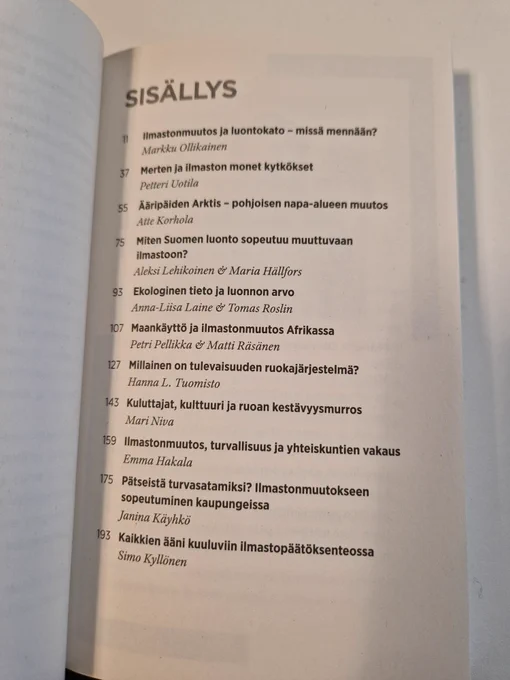 SISÄLLYS

11 Ilmastonmuutos ja luontokato – missä mennään?
Markku Ollikainen

37 Merten ja ilmaston monet kytkökset
Petteri Uotila

55 Ääripäiden Arktis – pohjoisen napa-alueen muutos
Atte Korhola

75 Miten Suomen luonto sopeutuu muuttuvaan ilmastoon?
Aleksi Lehikoinen & Maria Hällfors

93 Ekologinen tieto ja luonnon arvo
Anna-Liisa Laine & Tomas Roslin

107 Maankäyttö ja ilmastonmuutos Afrikassa
Petri Pellikka & Matti Räsänen

127 Millainen on tulevaisuuden ruokajärjestelmä?
Hanna L. Tuomisto

143 Kuluttajat, kulttuuri ja ruoan kestävyysmurros
Mari Niva

159 Ilmastonmuutos, turvallisuus ja yhteiskuntien vakaus
Emma Hakala

175 Pätseistä turvasatamiksi? Ilmastonmuutokseen sopeutuminen kaupungeissa
Janina Käyhkö

193 Kaikkien ääni kuuluviin ilmastopäätöksenteossa
Simo Kyllönen